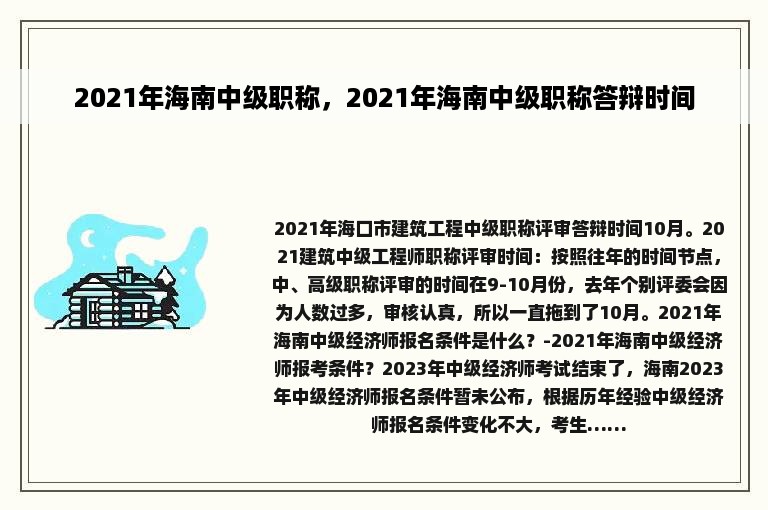 2021年海南中级职称，2021年海南中级职称答辩时间

2021年海口市建筑工程中级职称评审答辩时间10月。2021建筑中级工程师职称评审时间：按照往年的时间节点，中、高级职称评审的时间在9-10月份，去年个别评委会因为人数过多，审核认真，所以一直拖到了10月。2021年海南中级经济师报名条件是什么？-2021年海南中级经济师报考条件？2023年中级经济师考试结束了，海南2023年中级经济师报名条件暂未公布，根据历年经验中级经济师报名条件变化不大，考生......